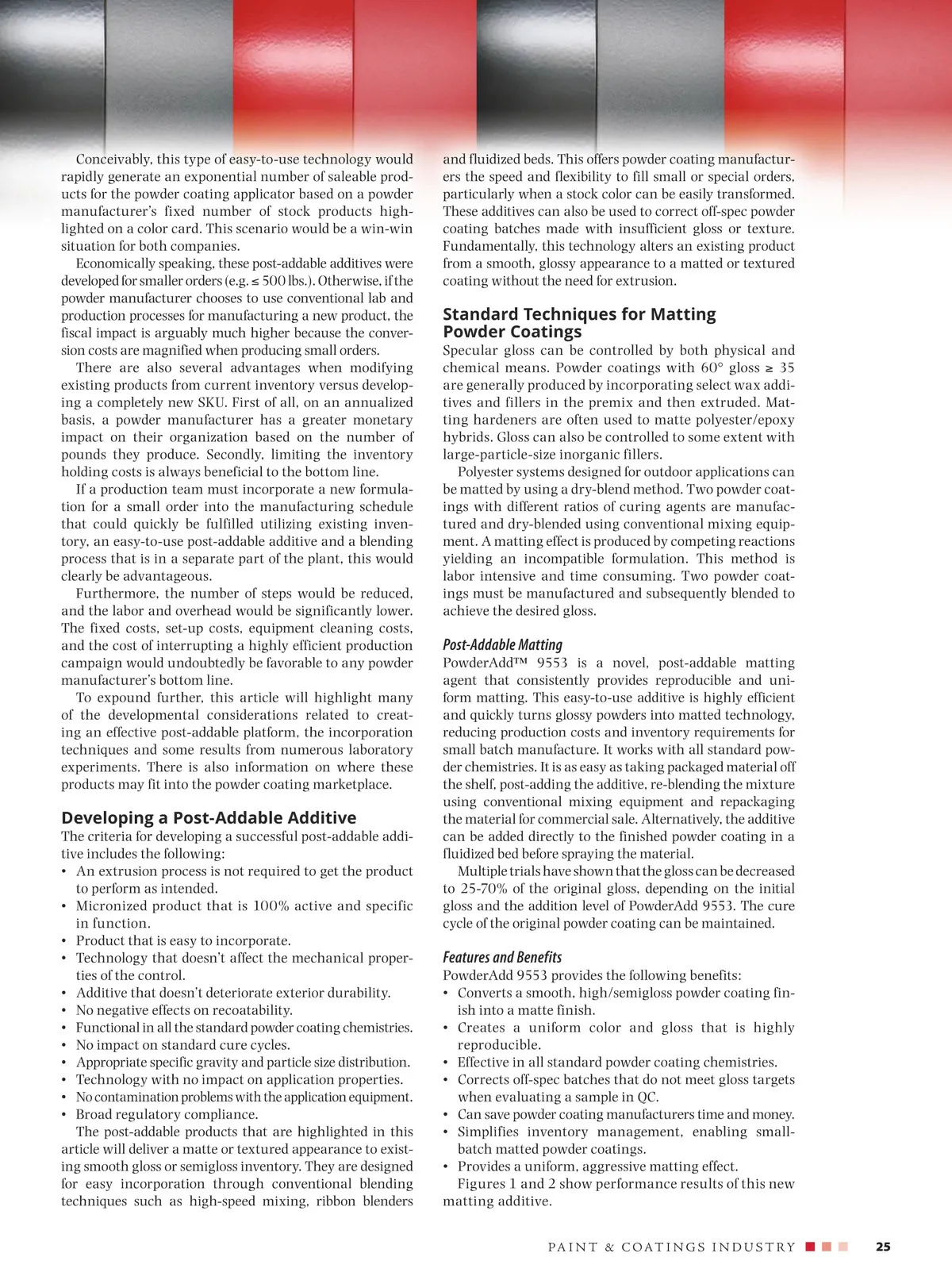 Conceivably, this type of easy-to-use technology would rapidly generate an exponential number of saleable products for the powder coating applicator based on a powder manufacturer's fixed number of stock products highlighted on a color card. This scenario would be a win-win situation for both companies.

Economically speaking, these post-addable additives were developed for smaller orders (e.g. ≤ 500 lbs.). Otherwise, if the powder manufacturer chooses to use conventional lab and production processes for manufacturing a new product, the fiscal impact is arguably much higher because the conversion costs are magnified when producing small orders.

There are also several advantages when modifying existing products from current inventory versus developing a completely new SKU. First of all, on an annualized basis, a powder manufacturer has a greater monetary impact on their organization based on the number of pounds they produce. Secondly, limiting the inventory holding costs is always beneficial to the bottom line.

If a production team must incorporate a new formulation for a small order into the manufacturing schedule that could quickly be fulfilled utilizing existing inventory, an easy-to-use post-addable additive and a blending process that is in a separate part of the plant, this would clearly be advantageous.

Furthermore, the number of steps would be reduced, and the labor and overhead would be significantly lower. The fixed costs, set-up costs, equipment cleaning costs, and the cost of interrupting a highly efficient production campaign would undoubtedly be favorable to any powder manufacturer's bottom line.

To expound further, this article will highlight many of the developmental considerations related to creating an effective post-addable platform, the incorporation techniques and some results from numerous laboratory experiments. There is also information on where these products may fit into the powder coating marketplace.

Developing a Post-Addable Additive

The criteria for developing a successful post-addable additive includes the following:
• An extrusion process is not required to get the product to perform as intended.
• Micronized product that is 100% active and specific in function.
• Product that is easy to incorporate.
• Technology that doesn't affect the mechanical properties of the control.
• Additive that doesn't deteriorate exterior durability.
• No negative effects on recoatability.
• Functional in all the standard powder coating chemistries.
• No impact on standard cure cycles.
• Appropriate specific gravity and particle size distribution.
• Technology with no impact on application properties.
• No contamination problems with the application equipment.
• Broad regulatory compliance.

The post-addable products that are highlighted in this article will deliver a matte or textured appearance to existing smooth gloss or semigloss inventory. They are designed for easy incorporation through conventional blending techniques such as high-speed mixing, ribbon blenders and fluidized beds. This offers powder coating manufacturers the speed and flexibility to fill small or special orders, particularly when a stock color can be easily transformed. These additives can also be used to correct off-spec powder coating batches made with insufficient gloss or texture. Fundamentally, this technology alters an existing product from a smooth, glossy appearance to a matted or textured coating without the need for extrusion.

Standard Techniques for Matting Powder Coatings

Specular gloss can be controlled by both physical and chemical means. Powder coatings with 60° gloss ≥ 35 are generally produced by incorporating select wax additives and fillers in the premix and then extruded. Matting hardeners are often used to matte polyester/epoxy hybrids. Gloss can also be controlled to some extent with large-particle-size inorganic fillers.

Polyester systems designed for outdoor applications can be matted by using a dry-blend method. Two powder coatings with different ratios of curing agents are manufactured and dry-blended using conventional mixing equipment. A matting effect is produced by competing reactions yielding an incompatible formulation. This method is labor intensive and time consuming. Two powder coatings must be manufactured and subsequently blended to achieve the desired gloss.

Post-Addable Matting

PowderAdd™ 9553 is a novel, post-addable matting agent that consistently provides reproducible and uniform matting. This easy-to-use additive is highly efficient and quickly turns glossy powders into matted technology, reducing production costs and inventory requirements for small batch manufacture. It works with all standard powder chemistries. It is as easy as taking packaged material off the shelf, post-adding the additive, re-blending the mixture using conventional mixing equipment and repackaging the material for commercial sale. Alternatively, the additive can be added directly to the finished powder coating in a fluidized bed before spraying the material.

Multiple trials have shown that the gloss can be decreased to 25-70% of the original gloss, depending on the initial gloss and the addition level of PowderAdd 9553. The cure cycle of the original powder coating can be maintained.

Features and Benefits

PowderAdd 9553 provides the following benefits:
• Converts a smooth, high/semigloss powder coating finish into a matte finish.
• Creates a uniform color and gloss that is highly reproducible.
• Effective in all standard powder coating chemistries.
• Corrects off-spec batches that do not meet gloss targets when evaluating a sample in QC.
• Can save powder coating manufacturers time and money.
• Simplifies inventory management, enabling small-batch matted powder coatings.
• Provides a uniform, aggressive matting effect.

Figures 1 and 2 show performance results of this new matting additive.

PAINT & COATINGS INDUSTRY 25